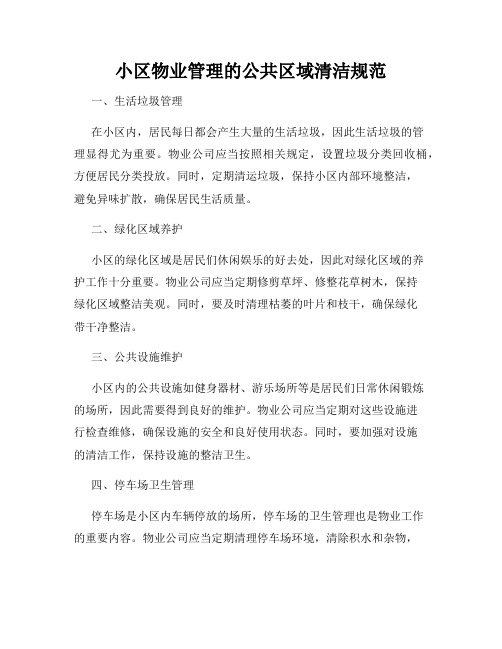 小区物业管理的公共区域清洁规范

一、生活垃圾管理

在小区内，居民每日都会产生大量的生活垃圾，因此生活垃圾的管理显得尤为重要。物业公司应当按照相关规定，设置垃圾分类回收桶，方便居民分类投放。同时，定期清运垃圾，保持小区内部环境整洁，避免异味扩散，确保居民生活质量。

二、绿化区域养护

小区的绿化区域是居民们休闲娱乐的好去处，因此对绿化区域的养护工作十分重要。物业公司应当定期修剪草坪、修整花草树木，保持绿化区域整洁美观。同时，要及时清理枯萎的叶片和枝干，确保绿化带干净整洁。

三、公共设施维护

小区内的公共设施如健身器材、游乐场所等是居民们日常休闲锻炼的场所，因此需要得到良好的维护。物业公司应当定期对这些设施进行检查维修，确保设施的安全和良好使用状态。同时，要加强对设施的清洁工作，保持设施的整洁卫生。

四、停车场卫生管理

停车场是小区内车辆停放的场所，停车场的卫生管理也是物业工作的重要内容。物业公司应当定期清理停车场环境，清除积水和杂物，